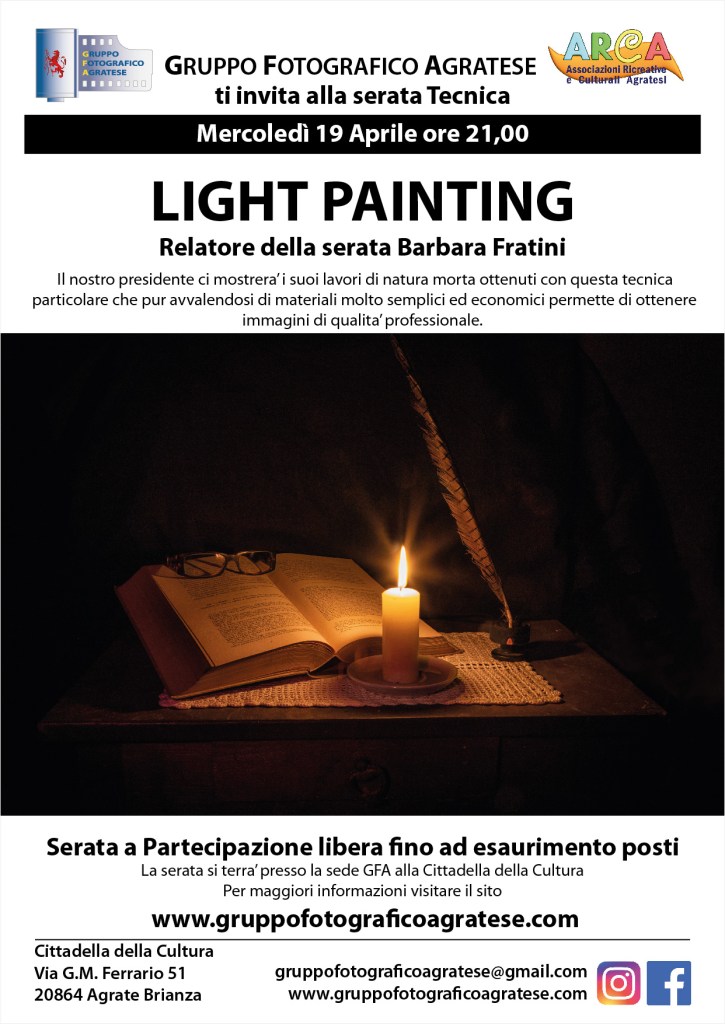 GRUPPO FOTOGRAFICO AGRATESE

GRUPPO FOTOGRAFICO AGRATESE
ti invita alla serata Tecnica

ARCA
Associazioni Ricreative e Culturali Agratesi

Mercoledì 19 Aprile ore 21,00

LIGHT PAINTING

Relatore della serata Barbara Fratini

Il nostro presidente ci mostrera' i suoi lavori di natura morta ottenuti con questa tecnica particolare che pur avvalendosi di materiali molto semplici ed economici permette di ottenere immagini di qualita' professionale.

Serata a Partecipazione libera fino ad esaurimento posti

La serata si terra' presso la sede GFA alla Cittadella della Cultura
Per maggiori informazioni visitare il sito

www.gruppofotograficoagratese.com

Cittadella della Cultura
Via G.M. Ferrario 51
20864 Agrate Brianza

gruppofotograficoagratese@gmail.com
www.gruppofotograficoagratese.com